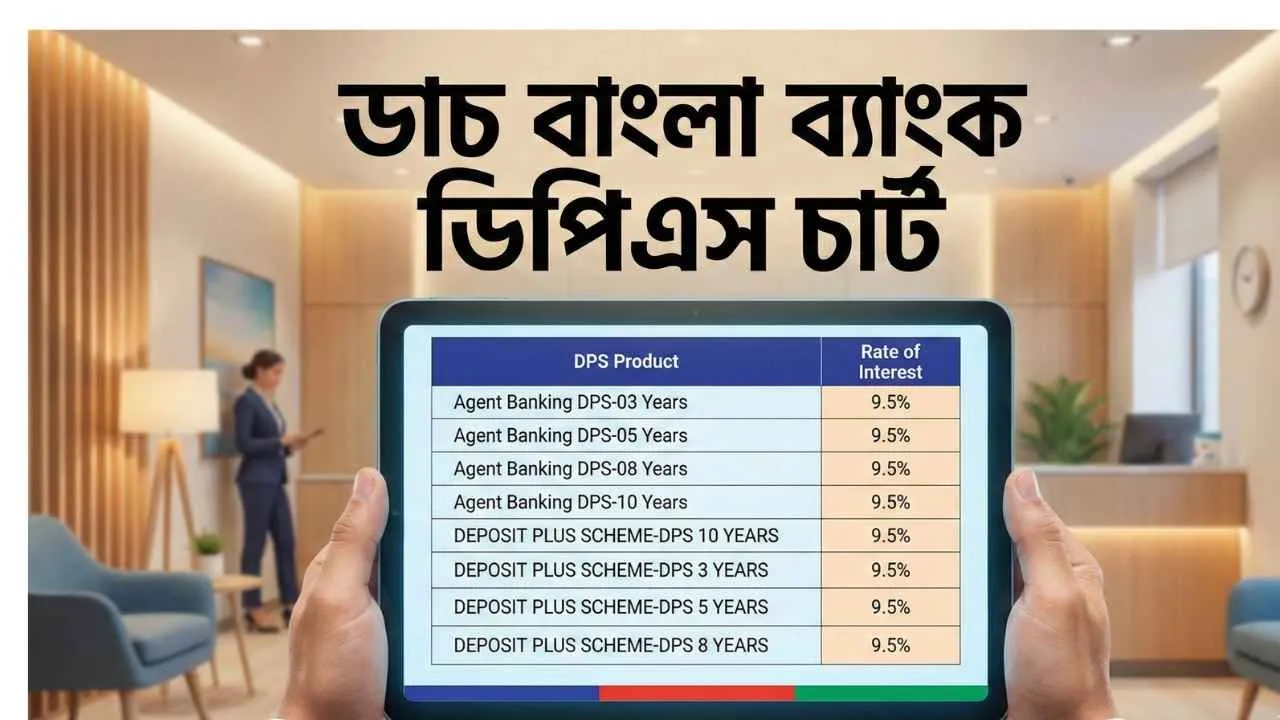 ডাচ বাংলা ব্যাংক ডিপিএস চার্ট

| DPS Product | Rate of Interest |
|---|---|
| Agent Banking DPS-03 Years | 9.5% |
| Agent Banking DPS-05 Years | 9.5% |
| Agent Banking DPS-08 Years | 9.5% |
| Agent Banking DPS-10 Years | 9.5% |
| DEPOSIT PLUS SCHEME-DPS 10 YEARS | 9.5% |
| DEPOSIT PLUS SCHEME-DPS 3 YEARS | 9.5% |
| DEPOSIT PLUS SCHEME-DPS 5 YEARS | 9.5% |
| DEPOSIT PLUS SCHEME-DPS 8 YEARS | 9.5% |